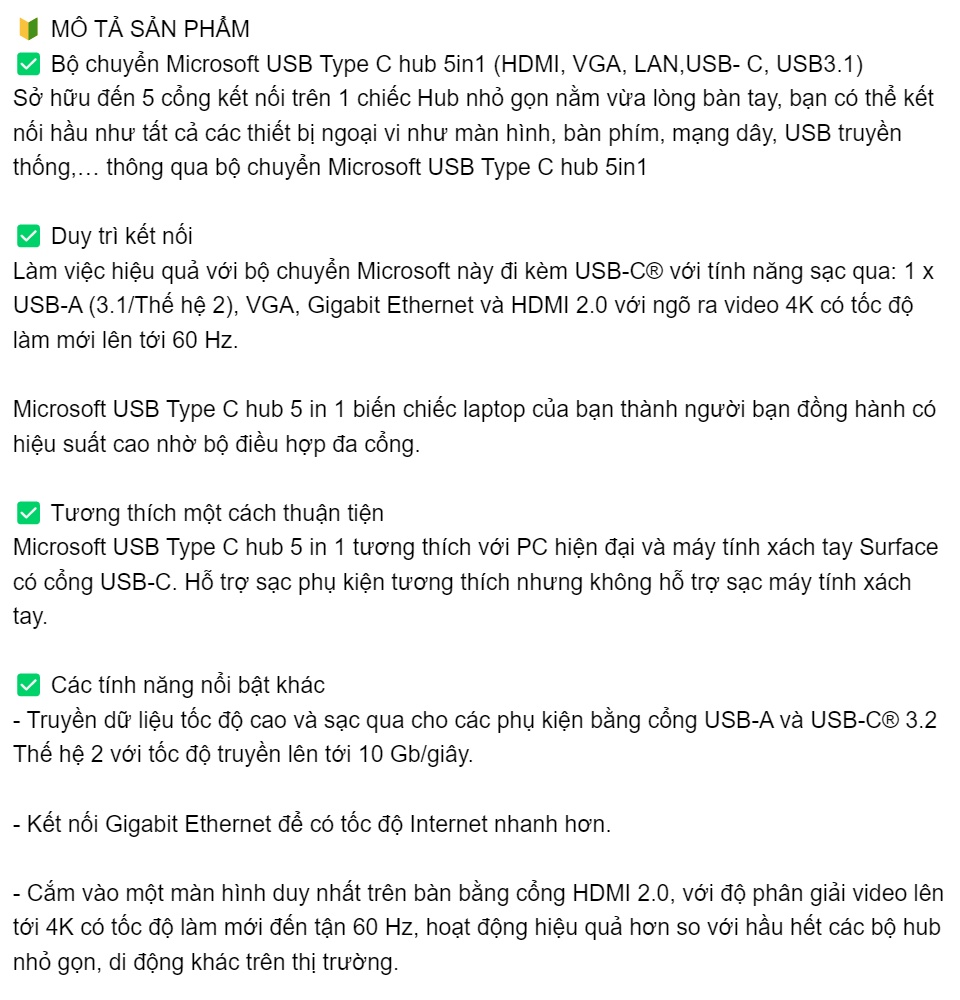 🔰 MÔ TẢ SẢN PHẨM
✅ Bộ chuyển Microsoft USB Type C hub 5in1 (HDMI, VGA, LAN,USB- C, USB3.1)
Sở hữu đến 5 cổng kết nối trên 1 chiếc Hub nhỏ gọn nằm vừa lòng bàn tay, bạn có thể kết nối hầu như tất cả các thiết bị ngoại vi như màn hình, bàn phím, mạng dây, USB truyền thống,… thông qua bộ chuyển Microsoft USB Type C hub 5in1

✅ Duy trì kết nối
Làm việc hiệu quả với bộ chuyển Microsoft này đi kèm USB-C® với tính năng sạc qua: 1 x USB-A (3.1/Thế hệ 2), VGA, Gigabit Ethernet và HDMI 2.0 với ngõ ra video 4K có tốc độ làm mới lên tới 60 Hz.

Microsoft USB Type C hub 5 in 1 biến chiếc laptop của bạn thành người bạn đồng hành có hiệu suất cao nhờ bộ điều hợp đa cổng.

✅ Tương thích một cách thuận tiện
Microsoft USB Type C hub 5 in 1 tương thích với PC hiện đại và máy tính xách tay Surface có cổng USB-C. Hỗ trợ sạc phụ kiện tương thích nhưng không hỗ trợ sạc máy tính xách tay.

✅ Các tính năng nổi bật khác
- Truyền dữ liệu tốc độ cao và sạc qua cho các phụ kiện bằng cổng USB-A và USB-C® 3.2 Thế hệ 2 với tốc độ truyền lên tới 10 Gb/giây.

- Kết nối Gigabit Ethernet để có tốc độ Internet nhanh hơn.

- Cắm vào một màn hình duy nhất trên bàn bằng cổng HDMI 2.0, với độ phân giải video lên tới 4K có tốc độ làm mới đến tận 60 Hz, hoạt động hiệu quả hơn so với hầu hết các bộ hub nhỏ gọn, di động khác trên thị trường.